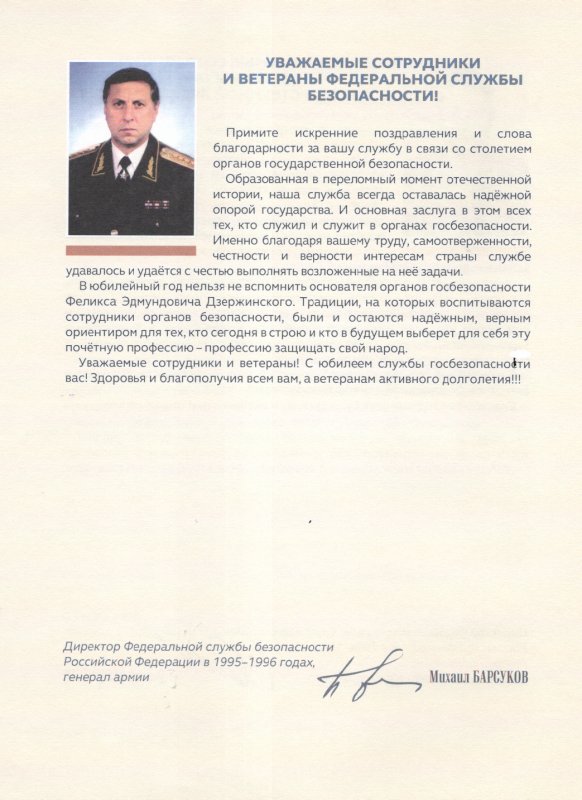 УВАЖАЕМЫЕ СОТРУДНИКИ И ВЕТЕРАНЫ ФЕДЕРАЛЬНОЙ СЛУЖБЫ БЕЗОПАСНОСТИ!

Примите искренние поздравления и слова благодарности за вашу службу в связи со столетием органов государственной безопасности.

Образованная в переломный момент отечественной истории, наша служба всегда оставалась надёжной опорой государства. И основная заслуга в этом всех тех, кто служил и служит в органах госбезопасности. Именно благодаря вашему труду, самоотверженности, честности и верности интересам страны службе удавалось и удаётся с честью выполнять возложенные на неё задачи.

В юбилейный год нельзя не вспомнить основателя органов госбезопасности Феликса Эдмундовича Дзержинского. Традиции, на которых воспитываются сотрудники органов безопасности, были и остаются надёжным, верным ориентиром для тех, кто сегодня в строю и кто в будущем выберет для себя эту почётную профессию – профессию защищать свой народ.

Уважаемые сотрудники и ветераны! С юбилеем службы госбезопасности вас! Здоровья и благополучия всем вам, а ветеранам активного долголетия!!!

Директор Федеральной службы безопасности Российской Федерации в 1995–1996 годах, генерал армии

Михаил БАРСУКОВ